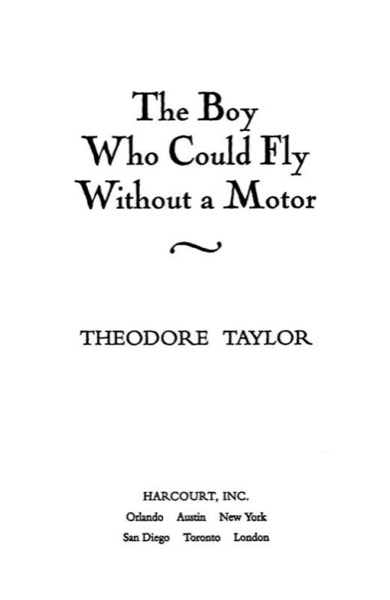 The Boy Who Could Fly Without a Motor

THEODORE TAYLOR

HARCOURT, INC.
Orlando Austin New York
San Diego Toronto London